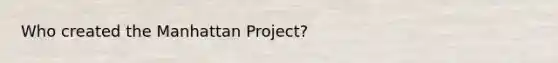 Who created the Manhattan Project?